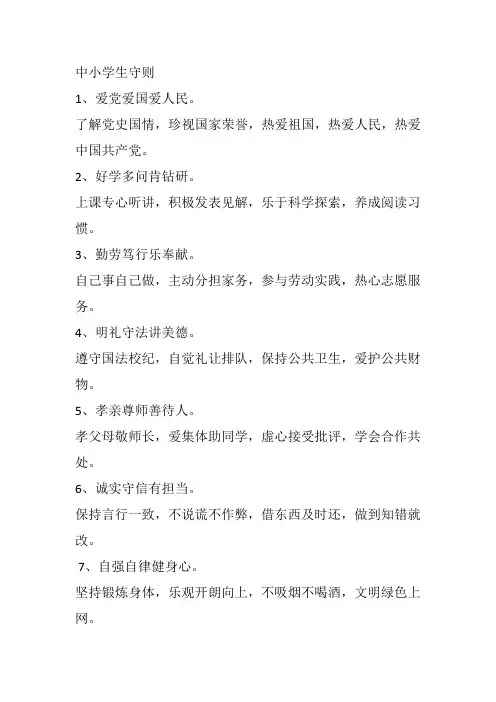 中小学生守则

1、爱党爱国爱人民。

了解党史国情，珍视国家荣誉，热爱祖国，热爱人民，热爱中国共产党。

2、好学多问肯钻研。

上课专心听讲，积极发表见解，乐于科学探索，养成阅读习惯。

3、勤劳笃行乐奉献。

自己事自己做，主动分担家务，参与劳动实践，热心志愿服务。

4、明礼守法讲美德。

遵守国法校纪，自觉礼让排队，保持公共卫生，爱护公共财物。

5、孝亲尊师善待人。

孝父母敬师长，爱集体助同学，虚心接受批评，学会合作共处。

6、诚实守信有担当。

保持言行一致，不说谎不作弊，借东西及时还，做到知错就改。

7、自强自律健身心。

坚持锻炼身体，乐观开朗向上，不吸烟不喝酒，文明绿色上网。